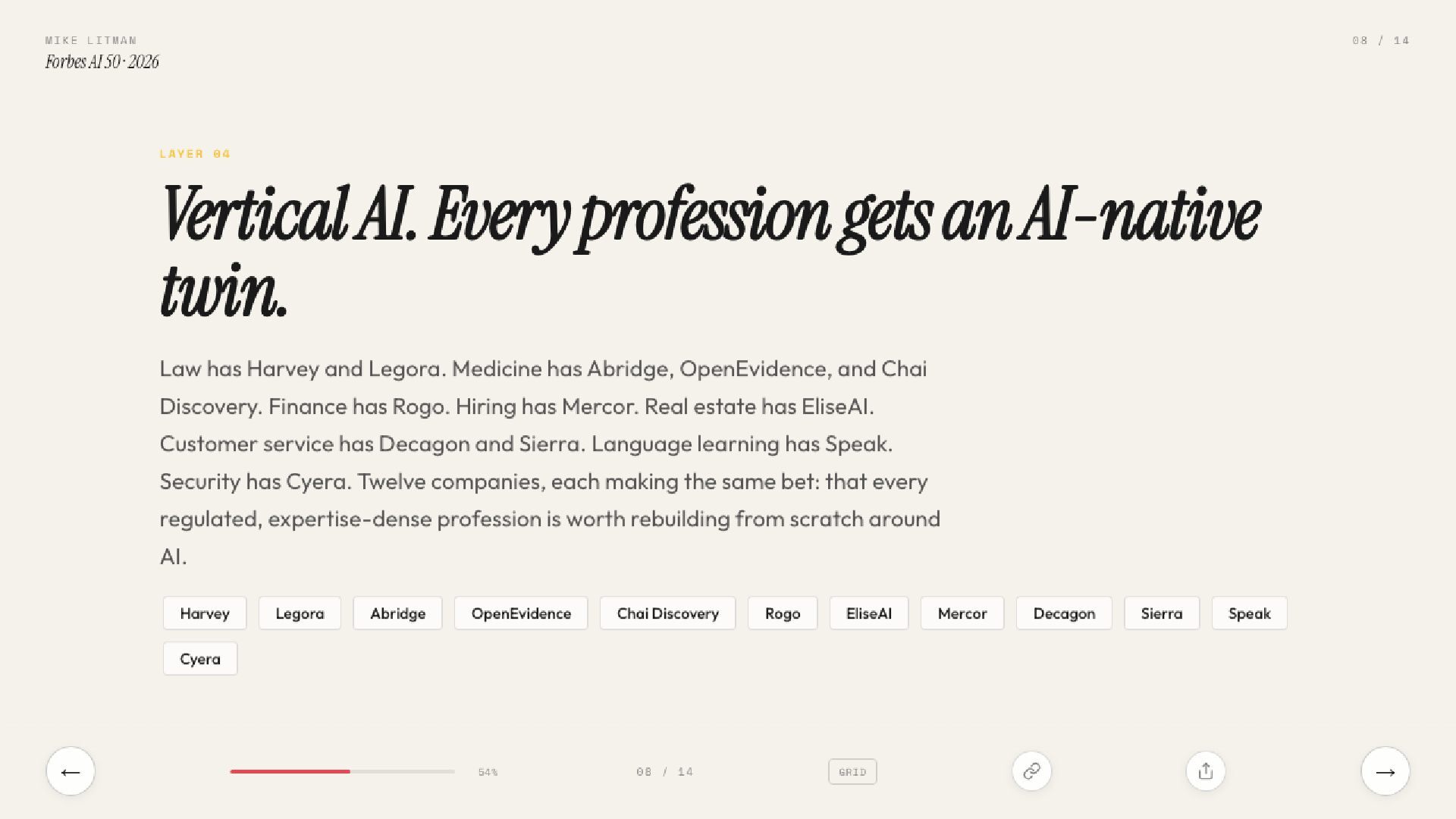 MIKE LITMAN
Forbes AI 50 · 2026

08 / 14

LAYER 04

Vertical AI. Every profession gets an AI-native twin.

Law has Harvey and Legora. Medicine has Abridge, OpenEvidence, and Chai Discovery. Finance has Rogo. Hiring has Mercor. Real estate has EliseAI. Customer service has Decagon and Sierra. Language learning has Speak. Security has Cyera. Twelve companies, each making the same bet: that every regulated, expertise-dense profession is worth rebuilding from scratch around AI.

Harvey
Legora
Abridge
OpenEvidence
Chai Discovery
Rogo
EliseAI
Mercor
Decagon
Sierra
Speak
Cyera

←
54%
08 / 14
GRID
→